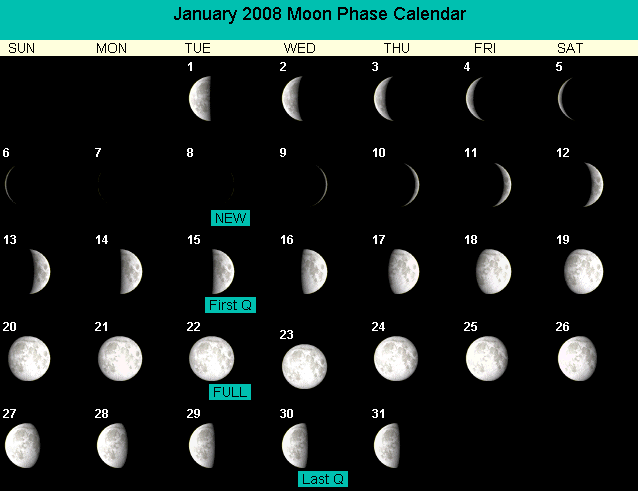 January 2008 Moon Phase Calendar

| SUN | MON | TUE | WED | THU | FRI | SAT |
|---|---|---|---|---|---|---|
| | | 1 | 2 | 3 | 4 | 5 |
| 6 | 7 | 8 NEW | 9 | 10 | 11 | 12 |
| 13 | 14 | 15 First Q | 16 | 17 | 18 | 19 |
| 20 | 21 | 22 FULL | 23 | 24 | 25 | 26 |
| 27 | 28 | 29 | 30 Last Q | 31 | | |